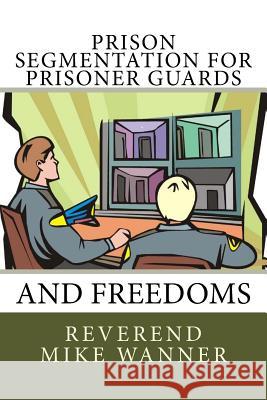 PRISON SEGMENTATION FOR PRISONER GUARDS

AND FREEDOMS

REVEREND MIKE WANNER

Kraina Książek